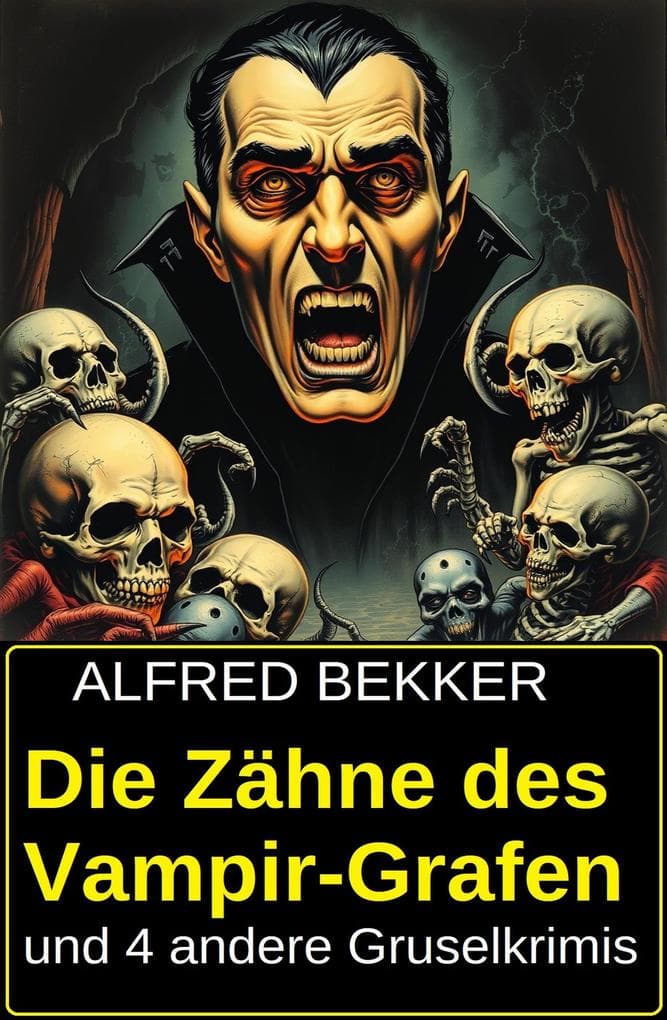 ALFRED BEKKER

Die Zähne des Vampir-Grafen

und 4 andere Gruselkrimis